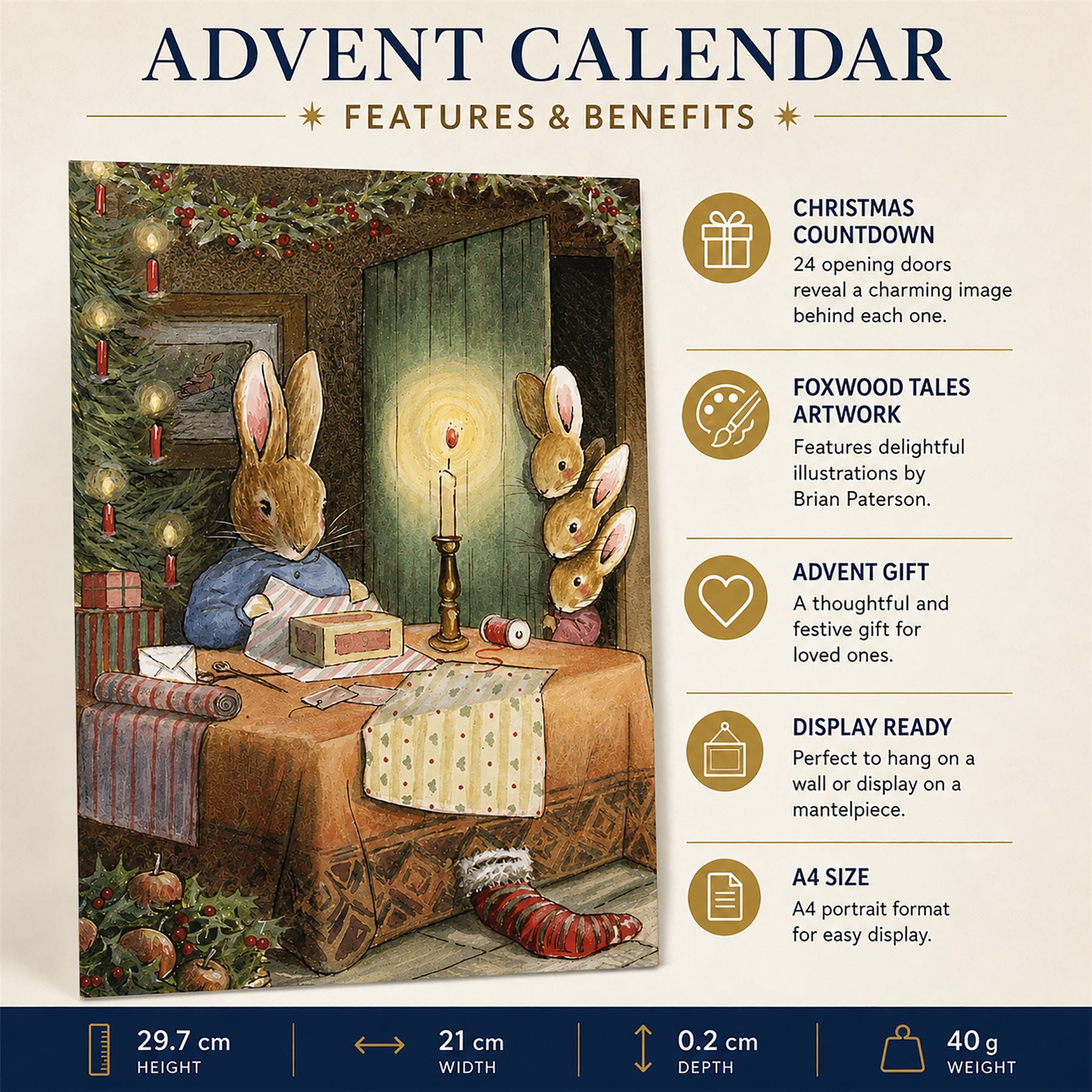 ADVENT CALENDAR

FEATURES & BENEFITS

CHRISTMAS COUNTDOWN
24 opening doors reveal a charming image behind each one.

FOXWOOD TALES ARTWORK
Features delightful illustrations by Brian Paterson.

ADVENT GIFT
A thoughtful and festive gift for loved ones.

DISPLAY READY
Perfect to hang on a wall or display on a mantelpiece.

A4 SIZE
A4 portrait format for easy display.

29.7 cm
HEIGHT

21 cm
WIDTH

0.2 cm
DEPTH

40 g
WEIGHT